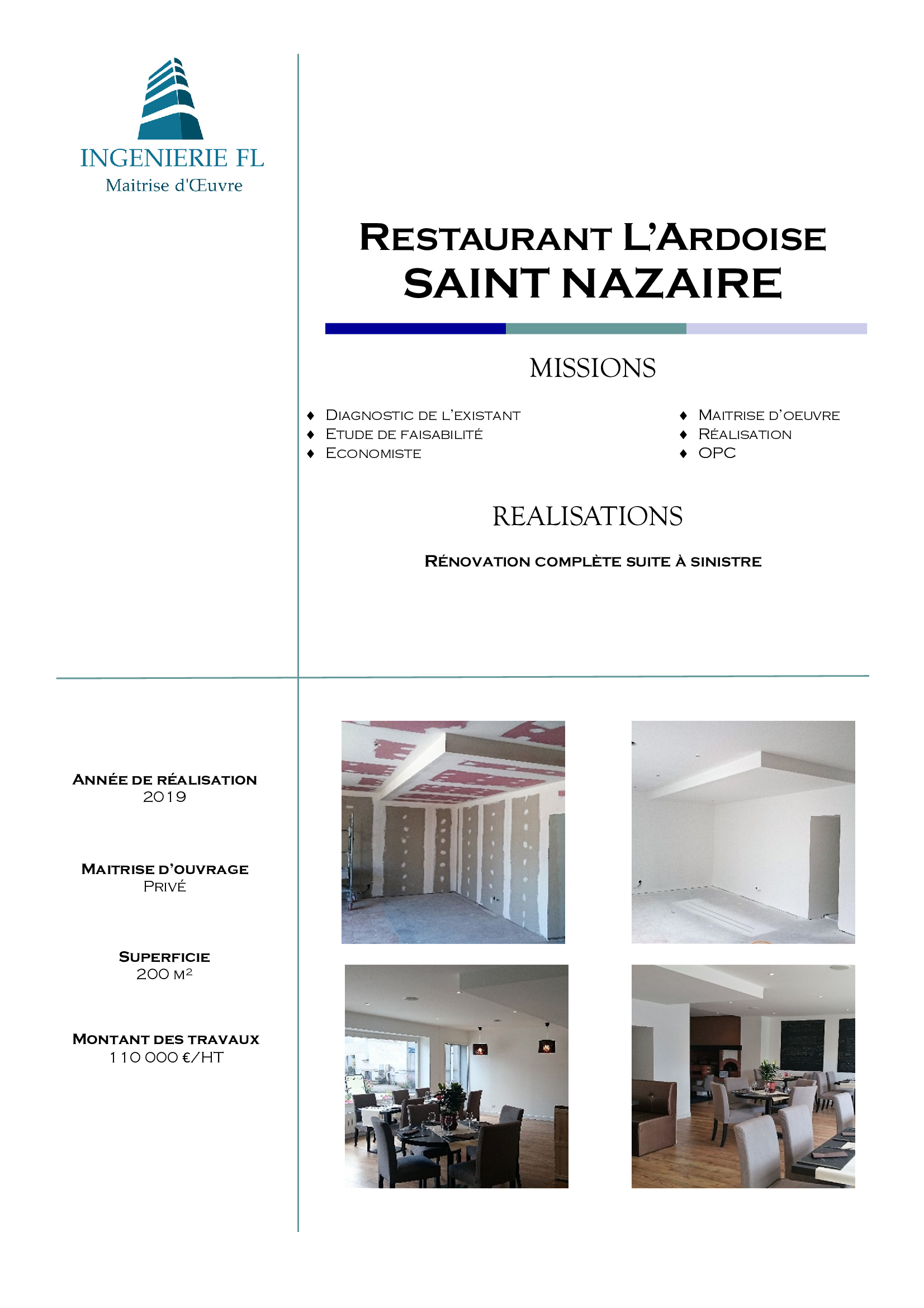 INGENIERIE FL
Maitrise d'Œuvre

Restaurant L'Ardoise
SAINT NAZAIRE

MISSIONS

♦ Diagnostic de l'existant
♦ Etude de faisabilité
♦ Economiste

♦ Maitrise d'oeuvre
♦ Réalisation
♦ OPC

REALISATIONS

Rénovation complète suite à sinistre

Année de réalisation
2019

Maitrise d'ouvrage
Privé

Superficie
200 m²

Montant des travaux
110 000 €/HT